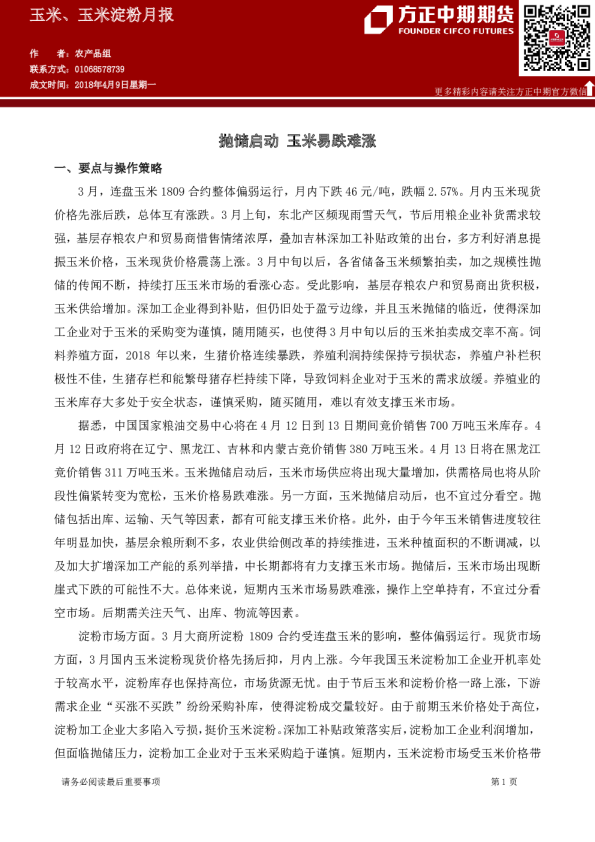 玉米、玉米淀粉月报

方正中期期货
FOUNDER CIFCO FUTURES

作　　者：农产品组
联系方式：01068578739
成文时间：2018年4月9日星期一

更多精彩内容请关注方正中期官方微信

抛储启动 玉米易跌难涨

一、要点与操作策略

3月，连盘玉米1809合约整体偏弱运行，月内下跌46元/吨，跌幅2.57%。月内玉米现货价格先涨后跌，总体互有涨跌。3月上旬，东北产区频现雨雪天气，节后用粮企业补货需求较强，基层存粮农户和贸易商惜售情绪浓厚，叠加吉林深加工补贴政策的出台，多方利好消息提振玉米价格，玉米现货价格震荡上涨。3月中旬以后，各省储备玉米频繁拍卖，加之规模性抛储的传闻不断，持续打压玉米市场的看涨心态。受此影响，基层存粮农户和贸易商出货积极，玉米供给增加。深加工企业得到补贴，但仍旧处于盈亏边缘，并且玉米抛储的临近，使得深加工企业对于玉米的采购变为谨慎，随用随买，也使得3月中旬以后的玉米拍卖成交率不高。饲料养殖方面，2018年以来，生猪价格连续暴跌，养殖利润持续保持亏损状态，养殖户补栏积极性不佳，生猪存栏和能繁母猪存栏持续下降，导致饲料企业对于玉米的需求放缓。养殖业的玉米库存大多处于安全状态，谨慎采购，随买随用，难以有效支撑玉米市场。

据悉，中国国家粮油交易中心将在4月12日到13日期间竞价销售700万吨玉米库存。4月12日政府将在辽宁、黑龙江、吉林和内蒙古竞价销售380万吨玉米。4月13日将在黑龙江竞价销售311万吨玉米。玉米抛储启动后，玉米市场供应将出现大量增加，供需格局也将从阶段性偏紧转变为宽松，玉米价格易跌难涨。另一方面，玉米抛储启动后，也不宜过分看空。抛储包括出库、运输、天气等因素，都有可能支撑玉米价格。此外，由于今年玉米销售进度较往年明显加快，基层余粮所剩不多，农业供给侧改革的持续推进，玉米种植面积的不断调减，以及加大扩增深加工产能的系列举措，中长期都将有力支撑玉米市场。抛储后，玉米市场出现断崖式下跌的可能性不大。总体来说，短期内玉米市场易跌难涨，操作上空单持有，不宜过分看空市场。后期需关注天气、出库、物流等因素。

淀粉市场方面。3月大商所淀粉1809合约受连盘玉米的影响，整体偏弱运行。现货市场方面，3月国内玉米淀粉现货价格先扬后抑，月内上涨。今年我国玉米淀粉加工企业开机率处于较高水平，淀粉库存也保持高位，市场货源无忧。由于节后玉米和淀粉价格一路上涨，下游需求企业“买涨不买跌”纷纷采购补库，使得淀粉成交量较好。由于前期玉米价格处于高位，淀粉加工企业大多陷入亏损，挺价玉米淀粉。深加工补贴政策落实后，淀粉加工企业利润增加，但面临抛储压力，淀粉加工企业对于玉米采购趋于谨慎。短期内，玉米淀粉市场受玉米价格带

请务必阅读最后重要事项　　第1页